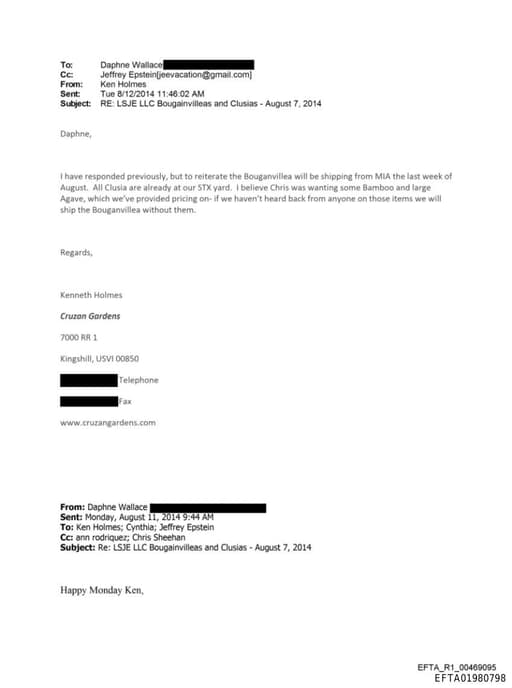 To: Daphne Wallace
Cc: Jeffrey Epstein[jeevacation@gmail.com]
From: Ken Holmes
Sent: Tue 8/12/2014 11:46:02 AM
Subject: RE: LSJE LLC Bougainvilleas and Clusias - August 7, 2014

Daphne,

I have responded previously, but to reiterate the Bouganvillea will be shipping from MIA the last week of August. All Clusia are already at our STX yard. I believe Chris was wanting some Bamboo and large Agave, which we've provided pricing on- if we haven't heard back from anyone on those items we will ship the Bouganvillea without them.

Regards,

Kenneth Holmes

Cruzan Gardens

7000 RR 1

Kingshill, USVI 00850

Telephone

Fax

www.cruzangardens.com

From: Daphne Wallace
Sent: Monday, August 11, 2014 9:44 AM
To: Ken Holmes; Cynthia; Jeffrey Epstein
Cc: ann rodriquez; Chris Sheehan
Subject: Re: LSJE LLC Bougainvilleas and Clusias - August 7, 2014

Happy Monday Ken,

EFTA_R1_00469095
EFTA01980798